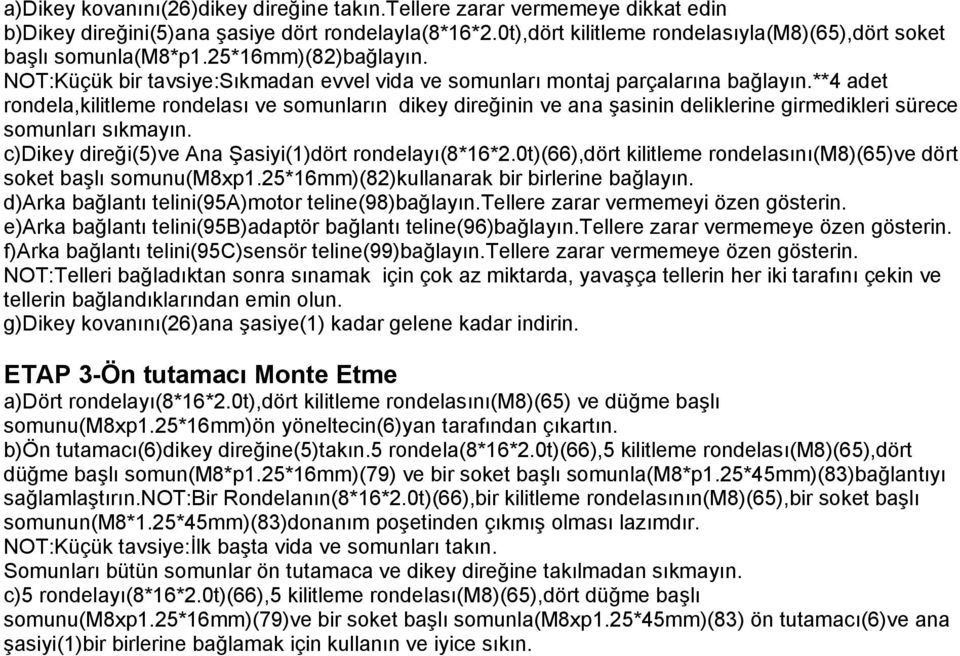 a)Dikey kovanını(26)dikey direğine takın.Tellere zarar vermemeye dikkat edin
b)Dikey direğini(5)ana şasiye dört rondelayla(8*16*2.0t),dört kilitleme rondelasıyla(M8)(65),dört soket başlı somunla(M8*p1.25*16mm)(82)bağlayın.
NOT:Küçük bir tavsiye:Sıkmadan evvel vida ve somunları montaj parçalarına bağlayın.**4 adet rondela,kilitleme rondelası ve somunların dikey direğinin ve ana şasinin deliklerine girmedikleri sürece somunları sıkmayın.
c)Dikey direği(5)ve Ana Şasiyi(1)dört rondelayı(8*16*2.0t)(66),dört kilitleme rondelasını(M8)(65)ve dört soket başlı somunu(M8xp1.25*16mm)(82)kullanarak bir birlerine bağlayın.
d)Arka bağlantı telini(95A)motor teline(98)bağlayın.Tellere zarar vermemeyi özen gösterin.
e)Arka bağlantı telini(95B)adaptör bağlantı teline(96)bağlayın.Tellere zarar vermemeye özen gösterin.
f)Arka bağlantı telini(95C)sensör teline(99)bağlayın.Tellere zarar vermemeye özen gösterin.
NOT:Telleri bağladıktan sonra sınamak için çok az miktarda, yavaşça tellerin her iki tarafını çekin ve tellerin bağlandıklarından emin olun.
g)Dikey kovanını(26)ana şasiye(1) kadar gelene kadar indirin.

ETAP 3-Ön tutamacı Monte Etme
a)Dört rondelayı(8*16*2.0t),dört kilitleme rondelasını(M8)(65) ve düğme başlı somunu(M8xp1.25*16mm)ön yöneltecin(6)yan tarafından çıkartın.
b)Ön tutamacı(6)dikey direğine(5)takın.5 rondela(8*16*2.0t)(66),5 kilitleme rondelası(M8)(65),dört düğme başlı somun(M8*p1.25*16mm)(79) ve bir soket başlı somunla(M8*p1.25*45mm)(83)bağlantıyı sağlamlaştırın.NOT:Bir Rondelanın(8*16*2.0t)(66),bir kilitleme rondelasının(M8)(65),bir soket başlı somunun(M8*1.25*45mm)(83)donanım poşetinden çıkmış olması lazımdır.
NOT:Küçük tavsiye:İlk başta vida ve somunları takın.
Somunları bütün somunlar ön tutamaca ve dikey direğine takılmadan sıkmayın.
c)5 rondelayı(8*16*2.0t)(66),5 kilitleme rondelası(M8)(65),dört düğme başlı somunu(M8xp1.25*16mm)(79)ve bir soket başlı somunla(M8xp1.25*45mm)(83) ön tutamacı(6)ve ana şasiyi(1)bir birlerine bağlamak için kullanın ve iyice sıkın.